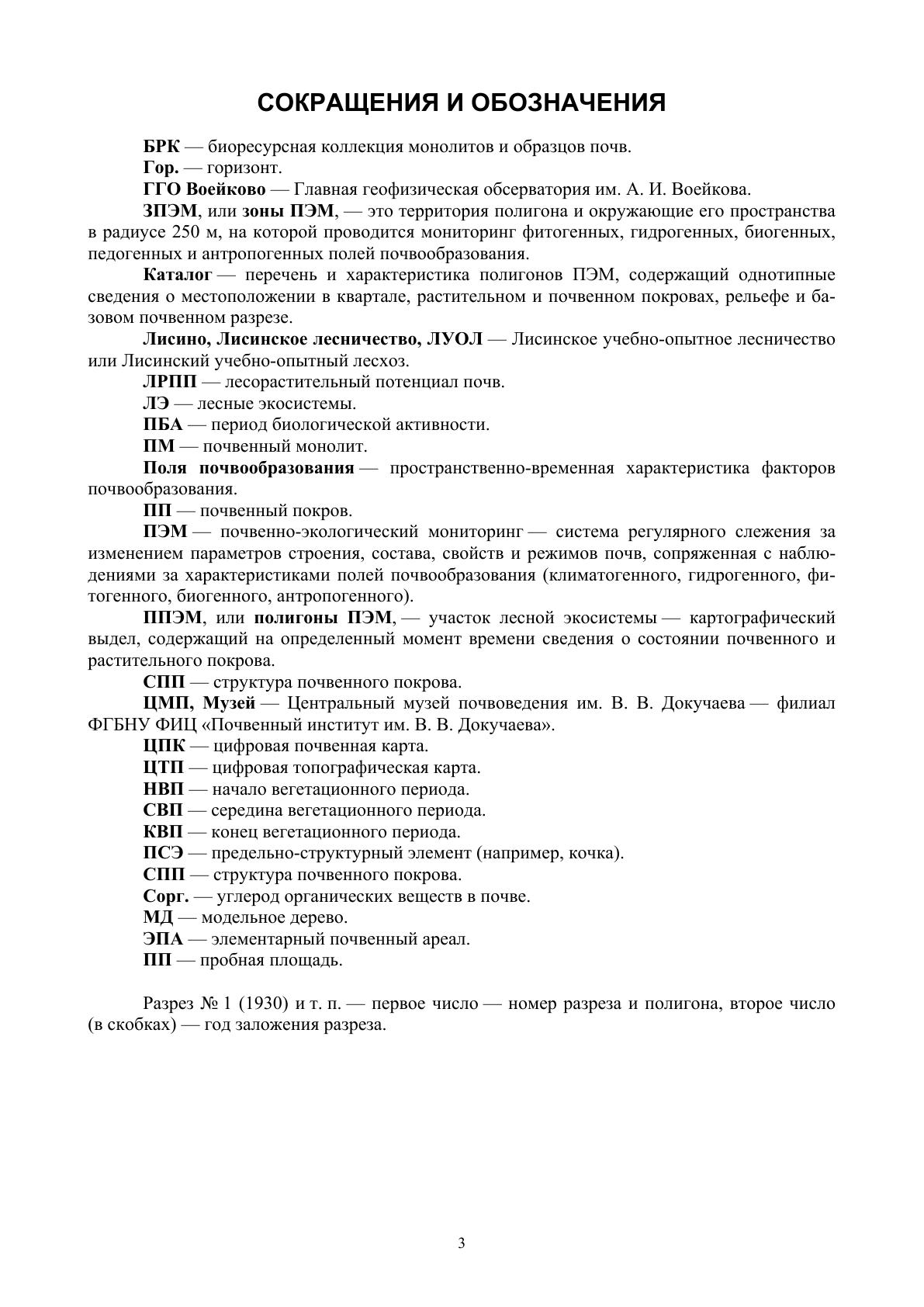 СОКРАЩЕНИЯ И ОБОЗНАЧЕНИЯ

БРК — биоресурсная коллекция монолитов и образцов почв.

Гор. — горизонт.

ГГО Воейково — Главная геофизическая обсерватория им. А. И. Воейкова.

ЗПЭМ, или зоны ПЭМ, — это территория полигона и окружающие его пространства в радиусе 250 м, на которой проводится мониторинг фитогенных, гидрогенных, биогенных, педогенных и антропогенных полей почвообразования.

Каталог — перечень и характеристика полигонов ПЭМ, содержащий однотипные сведения о местоположении в квартале, растительном и почвенном покровах, рельефе и базовом почвенном разрезе.

Лисино, Лисинское лесничество, ЛУОЛ — Лисинское учебно-опытное лесничество или Лисинский учебно-опытный лесхоз.

ЛРПП — лесорастительный потенциал почв.

ЛЭ — лесные экосистемы.

ПБА — период биологической активности.

ПМ — почвенный монолит.

Поля почвообразования — пространственно-временная характеристика факторов почвообразования.

ПП — почвенный покров.

ПЭМ — почвенно-экологический мониторинг — система регулярного слежения за изменением параметров строения, состава, свойств и режимов почв, сопряженная с наблюдениями за характеристиками полей почвообразования (климатогенного, гидрогенного, фитогенного, биогенного, антропогенного).

ППЭМ, или полигоны ПЭМ, — участок лесной экосистемы — картографический выдел, содержащий на определенный момент времени сведения о состоянии почвенного и растительного покрова.

СПП — структура почвенного покрова.

ЦМП, Музей — Центральный музей почвоведения им. В. В. Докучаева — филиал ФГБНУ ФИЦ «Почвенный институт им. В. В. Докучаева».

ЦПК — цифровая почвенная карта.

ЦТП — цифровая топографическая карта.

НВП — начало вегетационного периода.

СВП — середина вегетационного периода.

КВП — конец вегетационного периода.

ПСЭ — предельно-структурный элемент (например, кочка).

СПП — структура почвенного покрова.

Сорг. — углерод органических веществ в почве.

МД — модельное дерево.

ЭПА — элементарный почвенный ареал.

ПП — пробная площадь.

Разрез № 1 (1930) и т. п. — первое число — номер разреза и полигона, второе число (в скобках) — год заложения разреза.

3